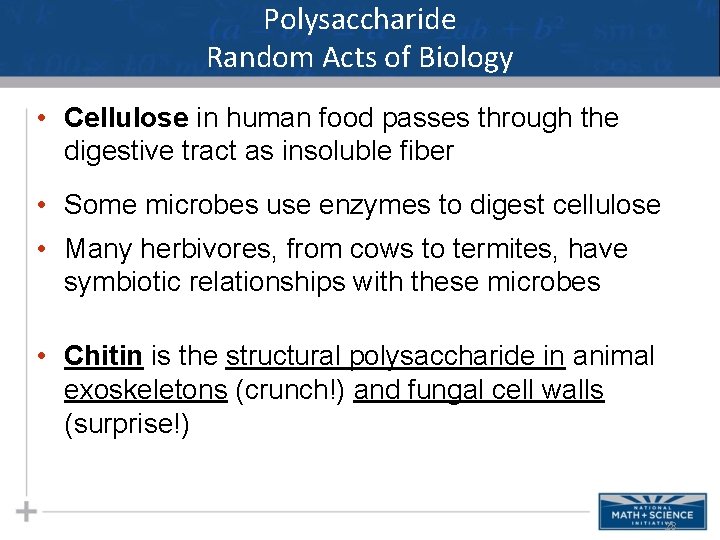 Polysaccharide
Random Acts of Biology

• Cellulose in human food passes through the digestive tract as insoluble fiber

• Some microbes use enzymes to digest cellulose

• Many herbivores, from cows to termites, have symbiotic relationships with these microbes

• Chitin is the structural polysaccharide in animal exoskeletons (crunch!) and fungal cell walls (surprise!)

NATIONAL
MATH + SCIENCE
INITIATIVE